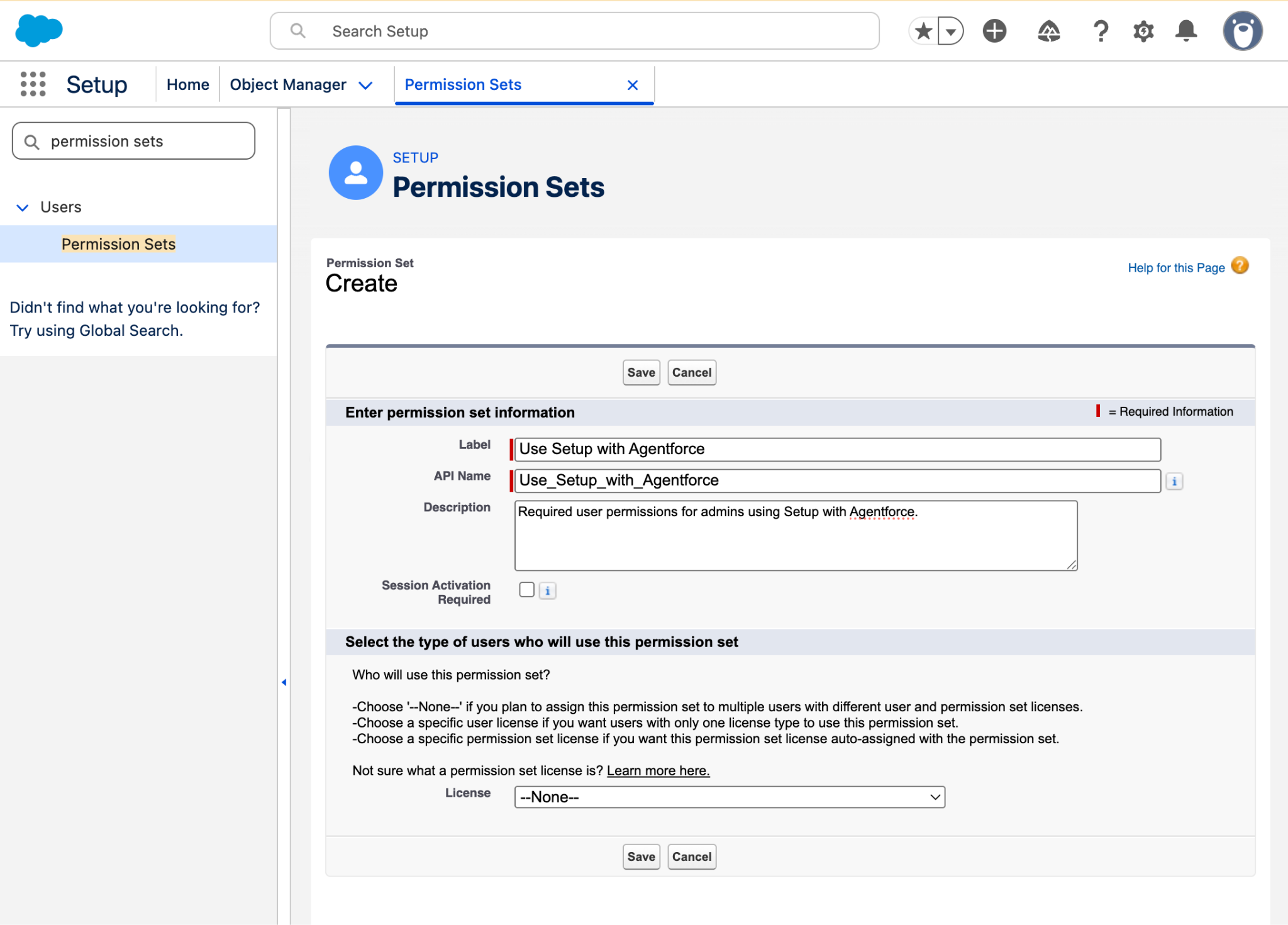 Search Setup

Setup Home Object Manager Permission Sets

permission sets

Users

Permission Sets

Didn't find what you're looking for? Try using Global Search.

SETUP
Permission Sets

Permission Set
Create

Help for this Page

Save Cancel

Enter permission set information

= Required Information

Label Use Setup with Agentforce

API Name Use_Setup_with_Agentforce

Description Required user permissions for admins using Setup with Agentforce.

Session Activation Required

Select the type of users who will use this permission set

Who will use this permission set?

-Choose '--None--' if you plan to assign this permission set to multiple users with different user and permission set licenses.
-Choose a specific user license if you want users with only one license type to use this permission set.
-Choose a specific permission set license if you want this permission set license auto-assigned with the permission set.

Not sure what a permission set license is? Learn more here.

License --None--

Save Cancel